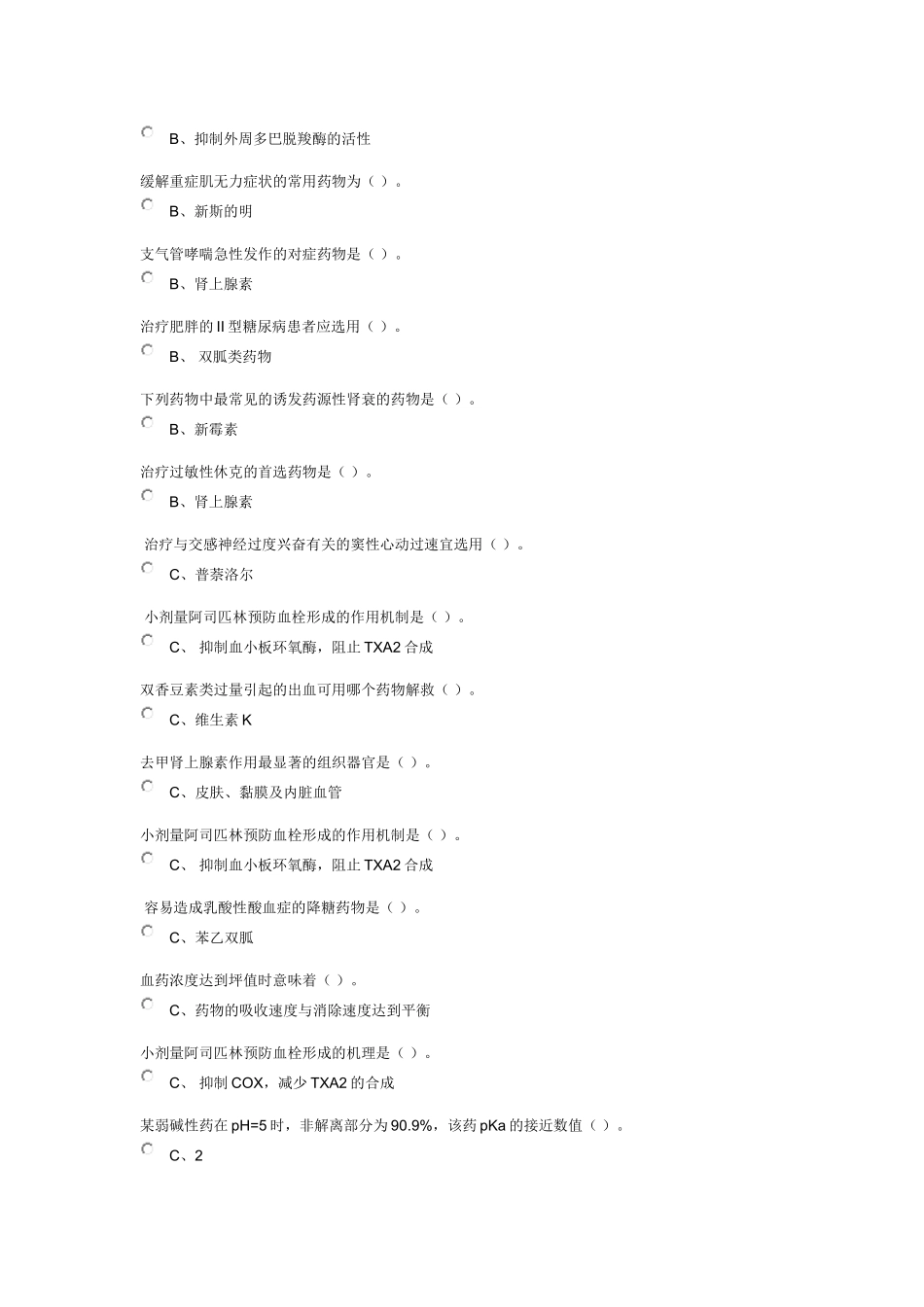 B、抑制外周多巴脱羧酶的活性

缓解重症肌无力症状的常用药物为（ ）。

B、新斯的明

支气管哮喘急性发作的对症药物是（ ）。

B、肾上腺素

治疗肥胖的 II 型糖尿病患者应选用（ ）。

B、 双胍类药物

下列药物中最常见的诱发药源性肾衰的药物是（ ）。

B、新霉素

治疗过敏性休克的首选药物是（ ）。

B、肾上腺素

治疗与交感神经过度兴奋有关的窦性心动过速宜选用（ ）。

C、普萘洛尔

小剂量阿司匹林预防血栓形成的作用机制是（ ）。

C、 抑制血小板环氧酶，阻止 TXA2 合成

双香豆素类过量引起的出血可用哪个药物解救（ ）。

C、维生素 K

去甲肾上腺素作用最显著的组织器官是（ ）。

C、皮肤、黏膜及内脏血管

小剂量阿司匹林预防血栓形成的作用机制是（ ）。

C、 抑制血小板环氧酶，阻止 TXA2 合成

容易造成乳酸性酸血症的降糖药物是（ ）。

C、苯乙双胍

血药浓度达到坪值时意味着（ ）。

C、药物的吸收速度与消除速度达到平衡

小剂量阿司匹林预防血栓形成的机理是（ ）。

C、 抑制 COX，减少 TXA2 的合成

某弱碱性药在 pH=5 时，非解离部分为 90.9%，该药 pKa 的接近数值（ ）。

C、2